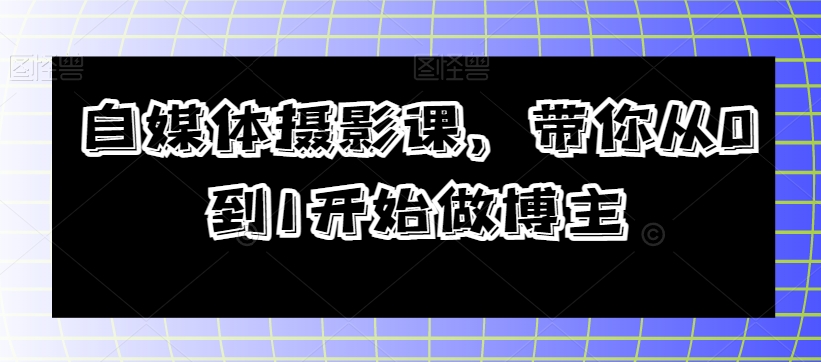 图怪兽

图怪兽

自媒体摄影课，带你从0到1开始做博主